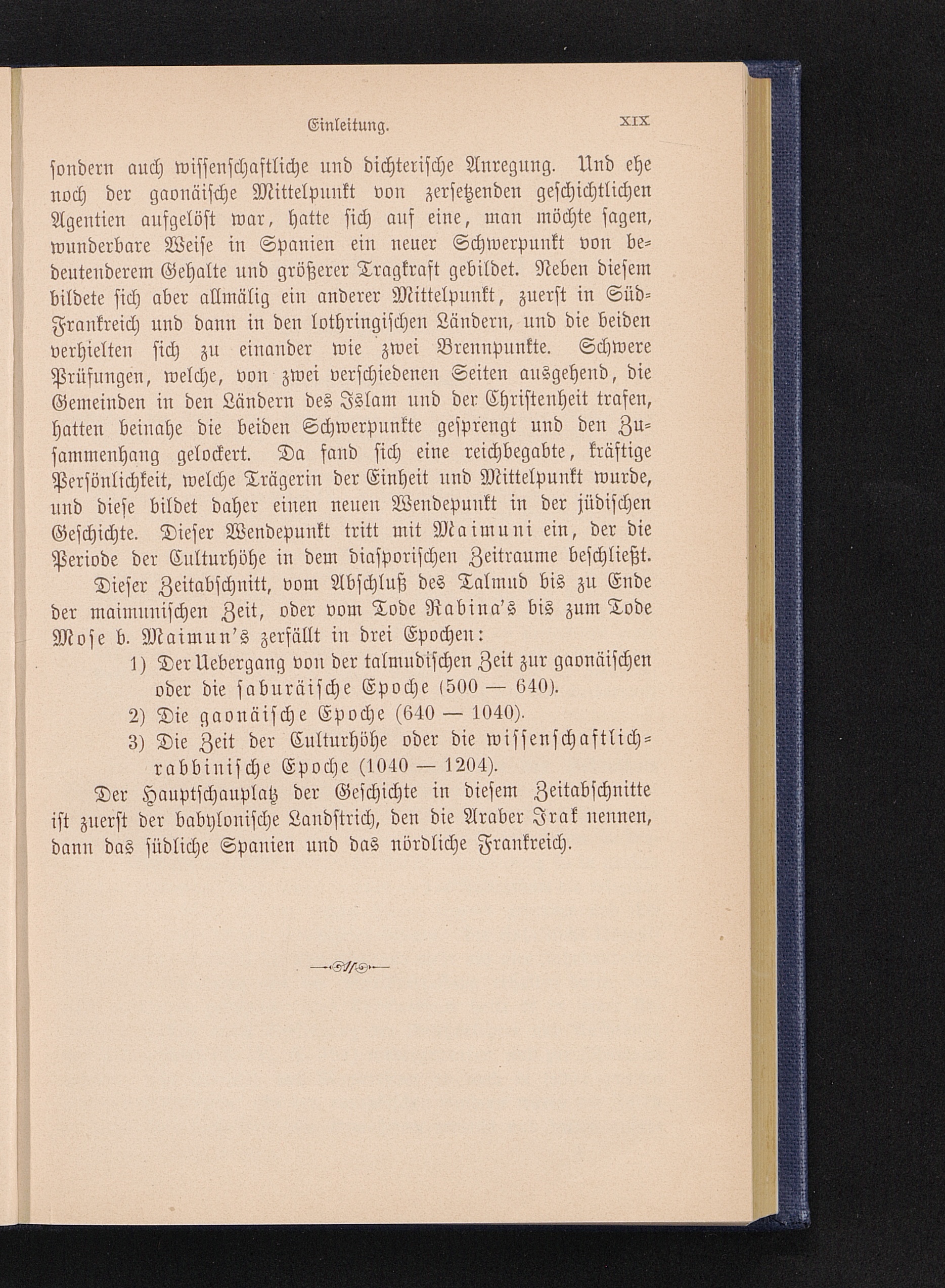 Einleitung. XIX

sondern auch wissenschaftliche und dichterische Anregung. Und ehe noch der gaonäische Mittelpunkt von zersetzenden geschichtlichen Agentien aufgelöst war, hatte sich auf eine, man möchte sagen, wunderbare Weise in Spanien ein neuer Schwerpunkt von bedeutenderem Gehalte und größerer Tragkraft gebildet. Neben diesem bildete sich aber allmälig ein anderer Mittelpunkt, zuerst in Süd-Frankreich und dann in den lothringischen Ländern, und die beiden verhielten sich zu einander wie zwei Brennpunkte. Schwere Prüfungen, welche, von zwei verschiedenen Seiten ausgehend, die Gemeinden in den Ländern des Islam und der Christenheit trafen, hatten beinahe die beiden Schwerpunkte gesprengt und den Zusammenhang gelockert. Da fand sich eine reichbegabte, kräftige Persönlichkeit, welche Trägerin der Einheit und Mittelpunkt wurde, und diese bildet daher einen neuen Wendepunkt in der jüdischen Geschichte. Dieser Wendepunkt tritt mit Maimuni ein, der die Periode der Culturhöhe in dem diasporischen Zeitraume beschließt.

Dieser Zeitabschnitt, vom Abschluß des Talmud bis zu Ende der maimunischen Zeit, oder vom Tode Rabina's bis zum Tode Mose b. Maimun's zerfällt in drei Epochen:

1) Der Uebergang von der talmudischen Zeit zur gaonäischen oder die saburäische Epoche (500 — 640).

2) Die gaonäische Epoche (640 — 1040).

3) Die Zeit der Culturhöhe oder die wissenschaftlich-rabbinische Epoche (1040 — 1204).

Der Hauptschauplatz der Geschichte in diesem Zeitabschnitte ist zuerst der babylonische Landstrich, den die Araber Irak nennen, dann das südliche Spanien und das nördliche Frankreich.